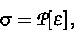 $\sigma = \mathcal{P}[\varepsilon],$